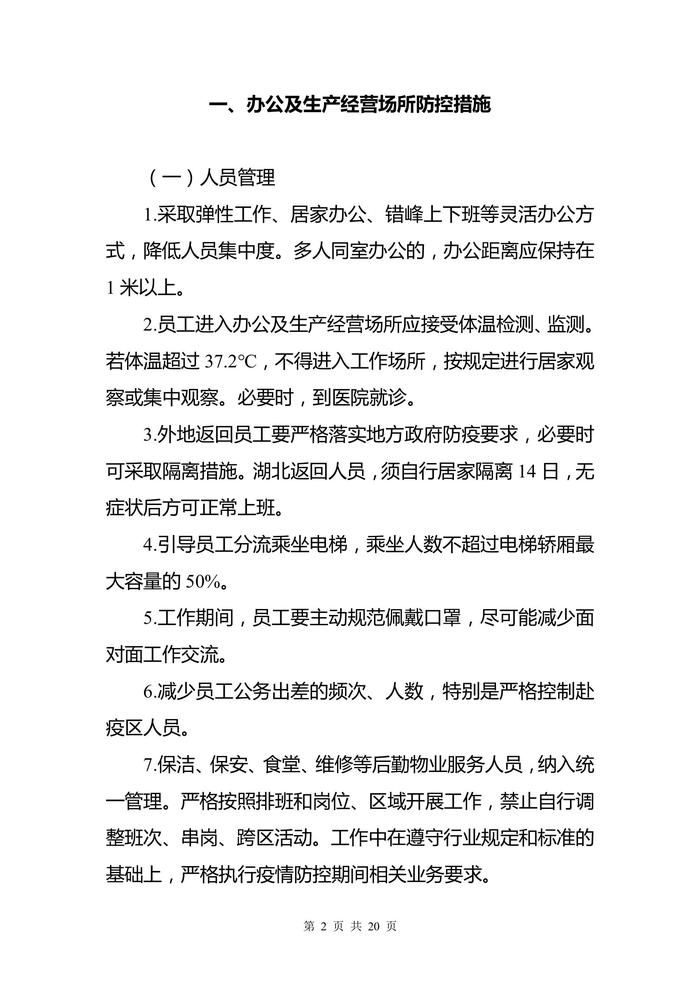 一、办公及生产经营场所防控措施

（一）人员管理

1.采取弹性工作、居家办公、错峰上下班等灵活办公方式，降低人员集中度。多人同室办公的，办公距离应保持在1米以上。

2.员工进入办公及生产经营场所应接受体温检测、监测。若体温超过37.2℃，不得进入工作场所，按规定进行居家观察或集中观察。必要时，到医院就诊。

3.外地返回员工要严格落实地方政府防疫要求，必要时可采取隔离措施。湖北返回人员，须自行居家隔离14日，无症状后方可正常上班。

4.引导员工分流乘坐电梯，乘坐人数不超过电梯轿厢最大容量的50%。

5.工作期间，员工要主动规范佩戴口罩，尽可能减少面对面工作交流。

6.减少员工公务出差的频次、人数，特别是严格控制赴疫区人员。

7.保洁、保安、食堂、维修等后勤物业服务人员，纳入统一管理。严格按照排班和岗位、区域开展工作，禁止自行调整班次、串岗、跨区活动。工作中在遵守行业规定和标准的基础上，严格执行疫情防控期间相关业务要求。

第 2 页 共 20 页